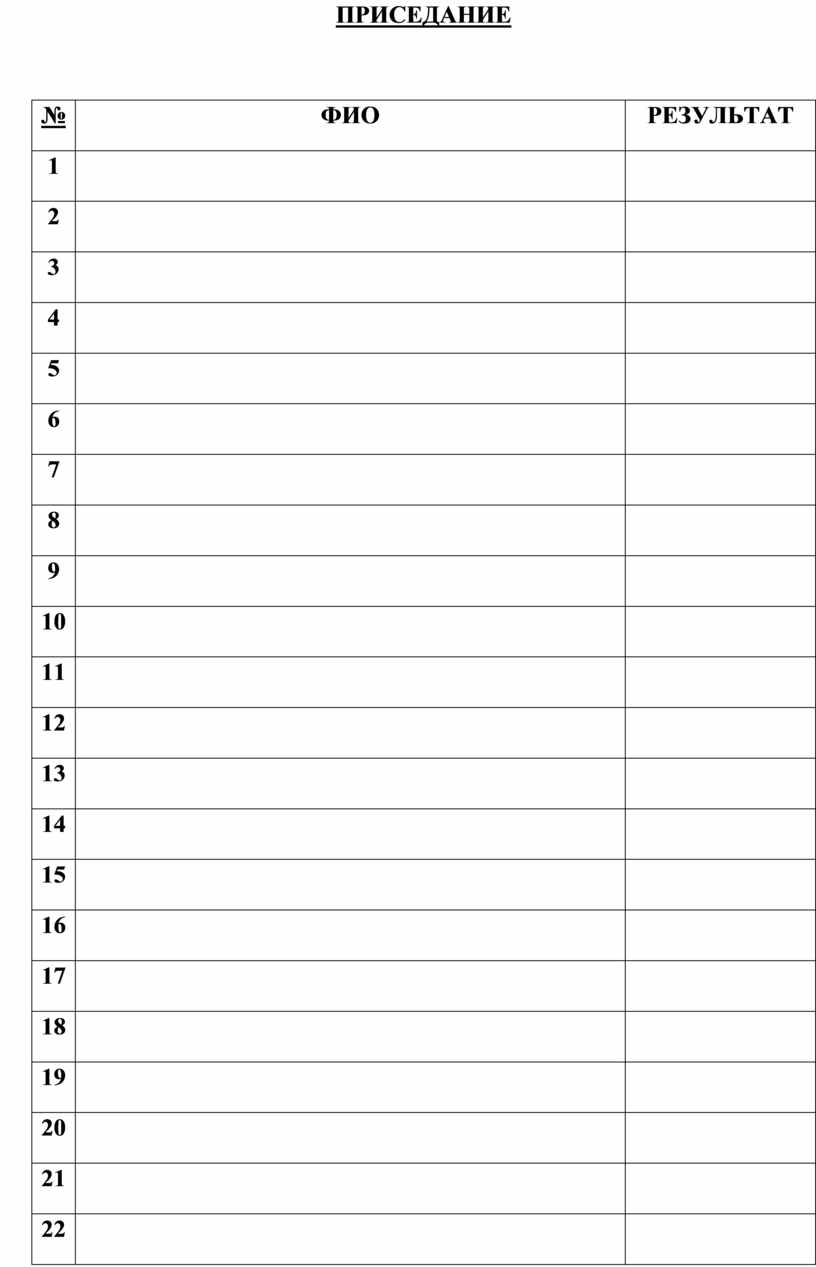 ПРИСЕДАНИЕ

| № | ФИО | РЕЗУЛЬТАТ |
|---|---|---|
| 1 | | |
| 2 | | |
| 3 | | |
| 4 | | |
| 5 | | |
| 6 | | |
| 7 | | |
| 8 | | |
| 9 | | |
| 10 | | |
| 11 | | |
| 12 | | |
| 13 | | |
| 14 | | |
| 15 | | |
| 16 | | |
| 17 | | |
| 18 | | |
| 19 | | |
| 20 | | |
| 21 | | |
| 22 | | |